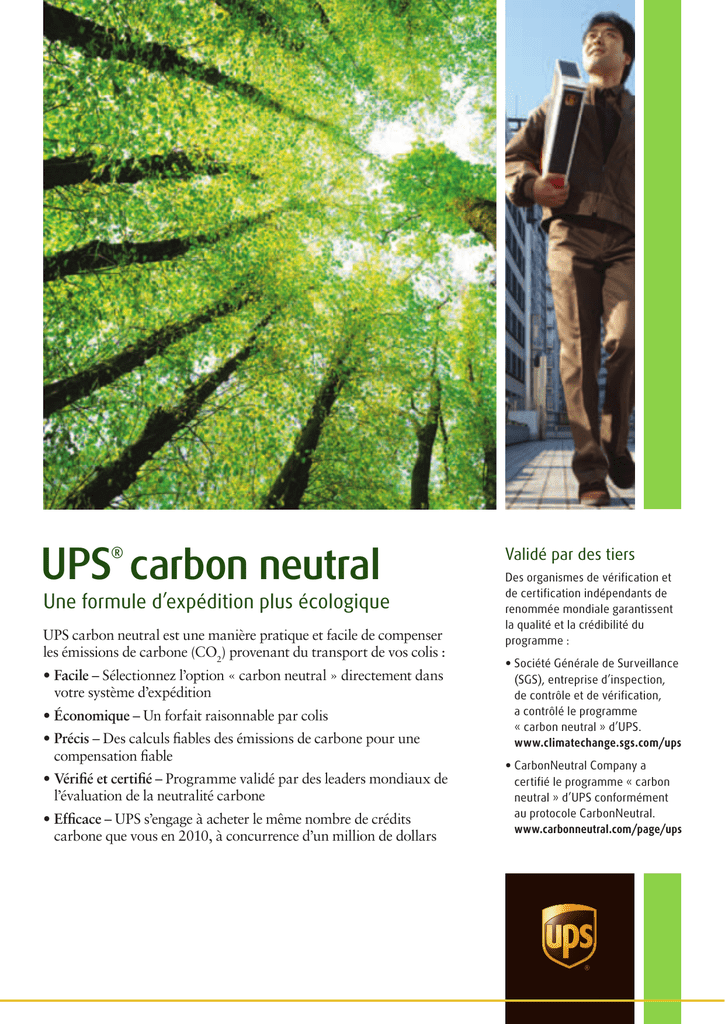 UPS® carbon neutral

Une formule d'expédition plus écologique

UPS carbon neutral est une manière pratique et facile de compenser les émissions de carbone ($CO_2$) provenant du transport de vos colis :

• Facile – Sélectionnez l'option « carbon neutral » directement dans votre système d'expédition

• Économique – Un forfait raisonnable par colis

• Précis – Des calculs fiables des émissions de carbone pour une compensation fiable

• Vérifié et certifié – Programme validé par des leaders mondiaux de l'évaluation de la neutralité carbone

• Efficace – UPS s'engage à acheter le même nombre de crédits carbone que vous en 2010, à concurrence d'un million de dollars

Validé par des tiers

Des organismes de vérification et de certification indépendants de renommée mondiale garantissent la qualité et la crédibilité du programme :

• Société Générale de Surveillance (SGS), entreprise d'inspection, de contrôle et de vérification, a contrôlé le programme « carbon neutral » d'UPS.
www.climatechange.sgs.com/ups

• CarbonNeutral Company a certifié le programme « carbon neutral » d'UPS conformément au protocole CarbonNeutral.
www.carbonneutral.com/page/ups

ups